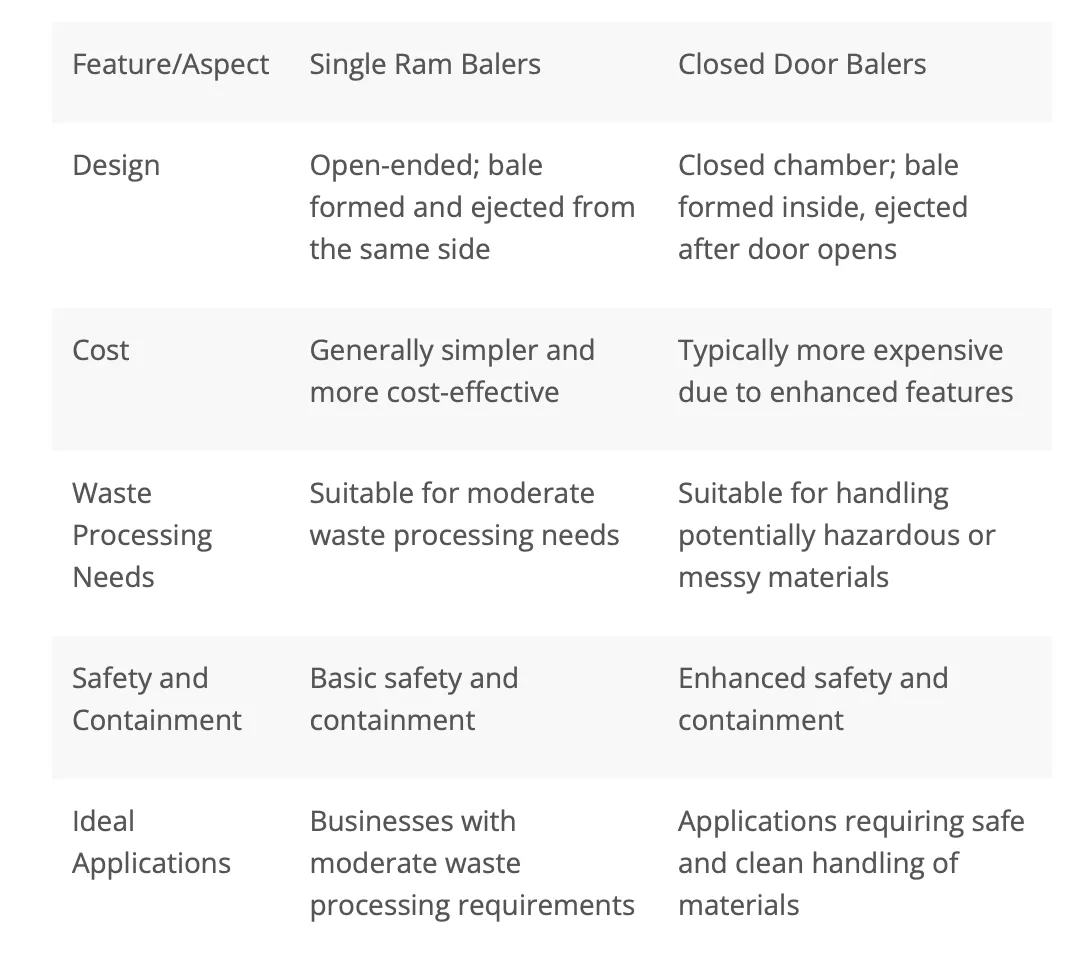 | Feature/Aspect | Single Ram Balers | Closed Door Balers |
|---|---|---|
| Design | Open-ended; bale formed and ejected from the same side | Closed chamber; bale formed inside, ejected after door opens |
| Cost | Generally simpler and more cost-effective | Typically more expensive due to enhanced features |
| Waste Processing Needs | Suitable for moderate waste processing needs | Suitable for handling potentially hazardous or messy materials |
| Safety and Containment | Basic safety and containment | Enhanced safety and containment |
| Ideal Applications | Businesses with moderate waste processing requirements | Applications requiring safe and clean handling of materials |